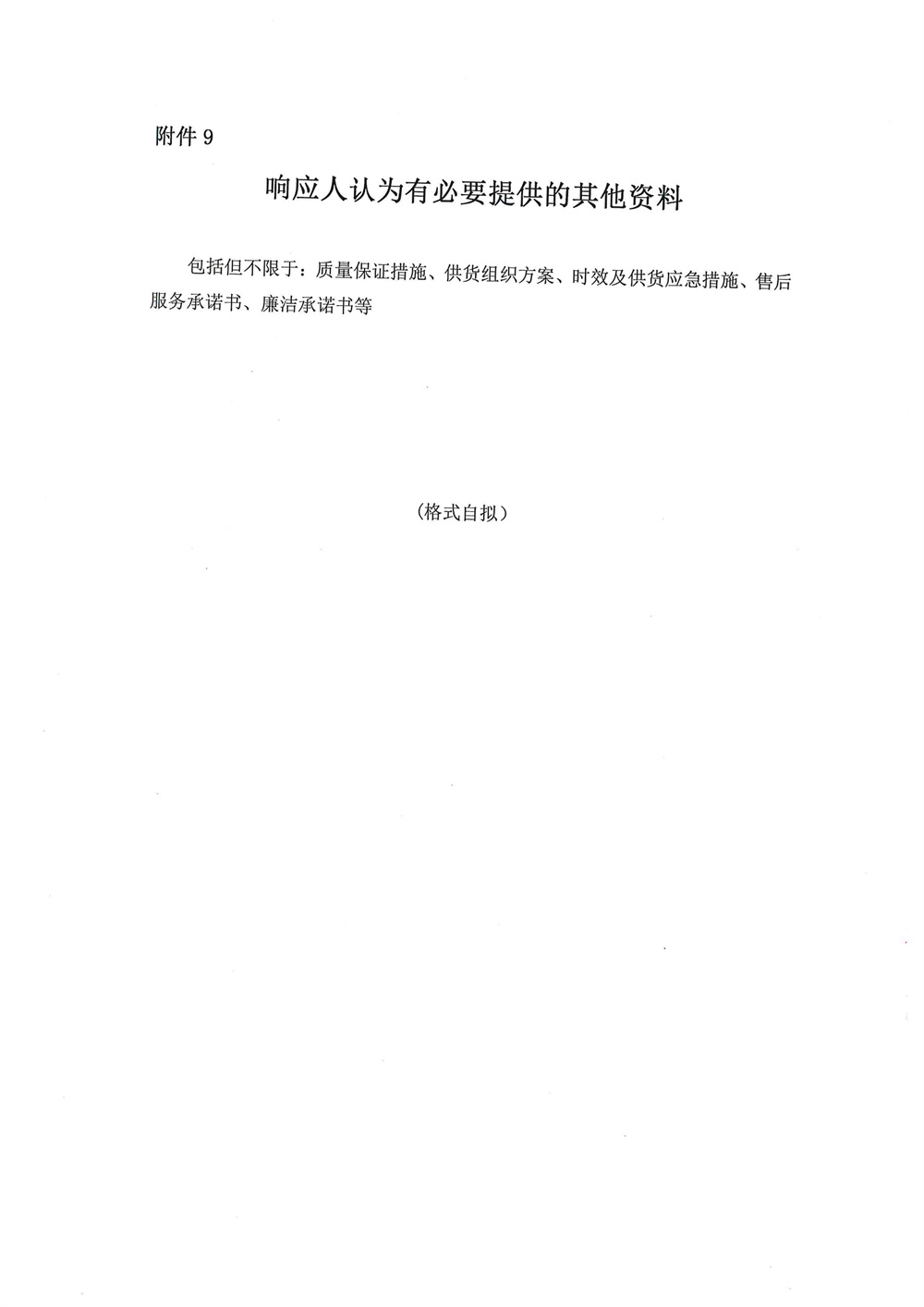 附件 9

响应人认为有必要提供的其他资料

包括但不限于：质量保证措施、供货组织方案、时效及供货应急措施、售后服务承诺书、廉洁承诺书等

（格式自拟）